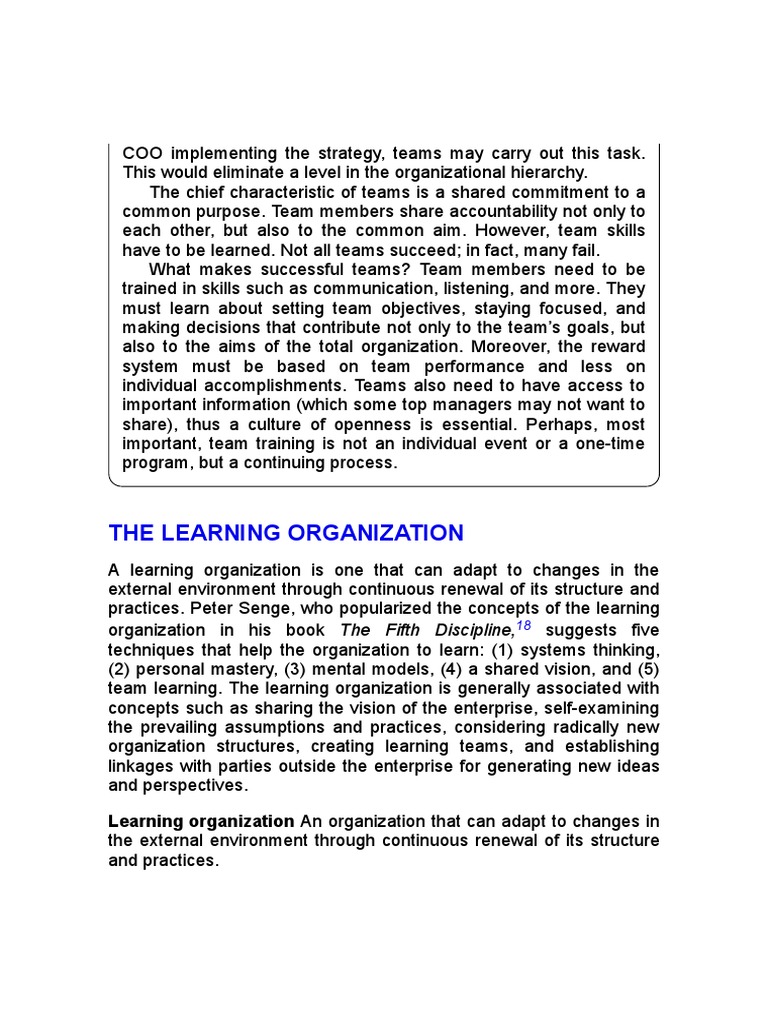 COO implementing the strategy, teams may carry out this task. This would eliminate a level in the organizational hierarchy.

The chief characteristic of teams is a shared commitment to a common purpose. Team members share accountability not only to each other, but also to the common aim. However, team skills have to be learned. Not all teams succeed; in fact, many fail.

What makes successful teams? Team members need to be trained in skills such as communication, listening, and more. They must learn about setting team objectives, staying focused, and making decisions that contribute not only to the team's goals, but also to the aims of the total organization. Moreover, the reward system must be based on team performance and less on individual accomplishments. Teams also need to have access to important information (which some top managers may not want to share), thus a culture of openness is essential. Perhaps, most important, team training is not an individual event or a one-time program, but a continuing process.

THE LEARNING ORGANIZATION

A learning organization is one that can adapt to changes in the external environment through continuous renewal of its structure and practices. Peter Senge, who popularized the concepts of the learning organization in his book The Fifth Discipline,$^{18}$ suggests five techniques that help the organization to learn: (1) systems thinking, (2) personal mastery, (3) mental models, (4) a shared vision, and (5) team learning. The learning organization is generally associated with concepts such as sharing the vision of the enterprise, self-examining the prevailing assumptions and practices, considering radically new organization structures, creating learning teams, and establishing linkages with parties outside the enterprise for generating new ideas and perspectives.

Learning organization An organization that can adapt to changes in the external environment through continuous renewal of its structure and practices.